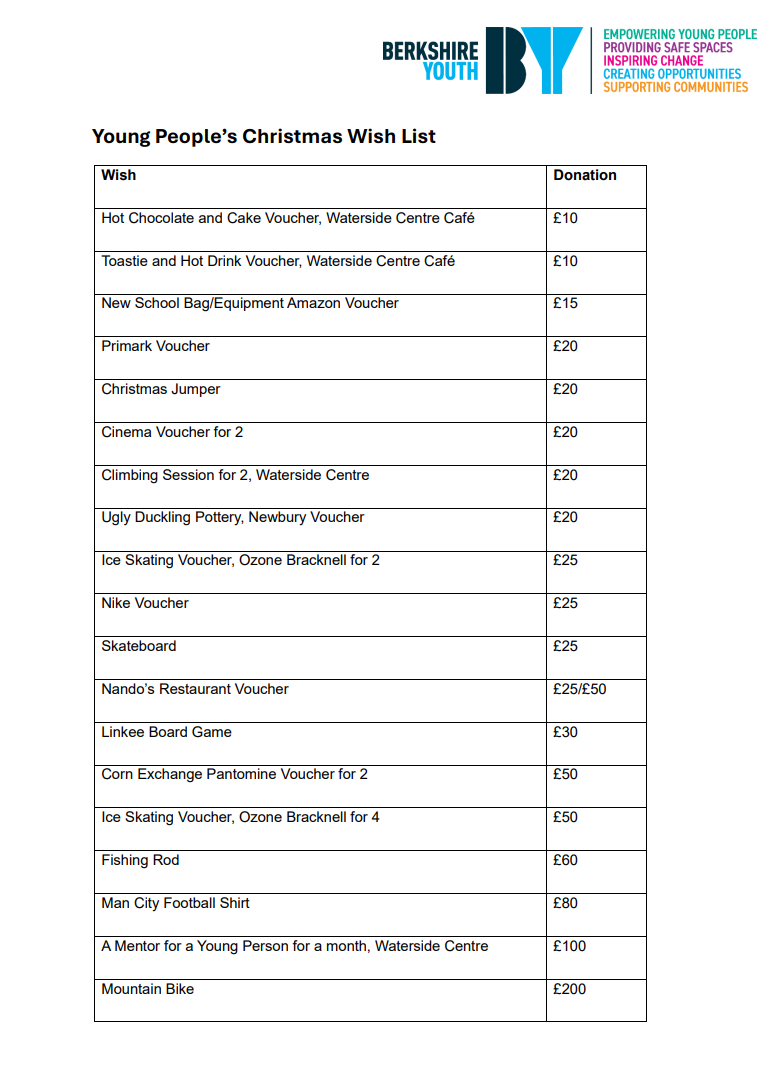 BERKSHIRE YOUTH

BY

EMPOWERING YOUNG PEOPLE
PROVIDING SAFE SPACES
INSPIRING CHANGE
CREATING OPPORTUNITIES
SUPPORTING COMMUNITIES

Young People's Christmas Wish List

| Wish | Donation |
|---|---|
| Hot Chocolate and Cake Voucher, Waterside Centre Café | £10 |
| Toastie and Hot Drink Voucher, Waterside Centre Café | £10 |
| New School Bag/Equipment Amazon Voucher | £15 |
| Primark Voucher | £20 |
| Christmas Jumper | £20 |
| Cinema Voucher for 2 | £20 |
| Climbing Session for 2, Waterside Centre | £20 |
| Ugly Duckling Pottery, Newbury Voucher | £20 |
| Ice Skating Voucher, Ozone Bracknell for 2 | £25 |
| Nike Voucher | £25 |
| Skateboard | £25 |
| Nando's Restaurant Voucher | £25/£50 |
| Linkee Board Game | £30 |
| Corn Exchange Pantomine Voucher for 2 | £50 |
| Ice Skating Voucher, Ozone Bracknell for 4 | £50 |
| Fishing Rod | £60 |
| Man City Football Shirt | £80 |
| A Mentor for a Young Person for a month, Waterside Centre | £100 |
| Mountain Bike | £200 |